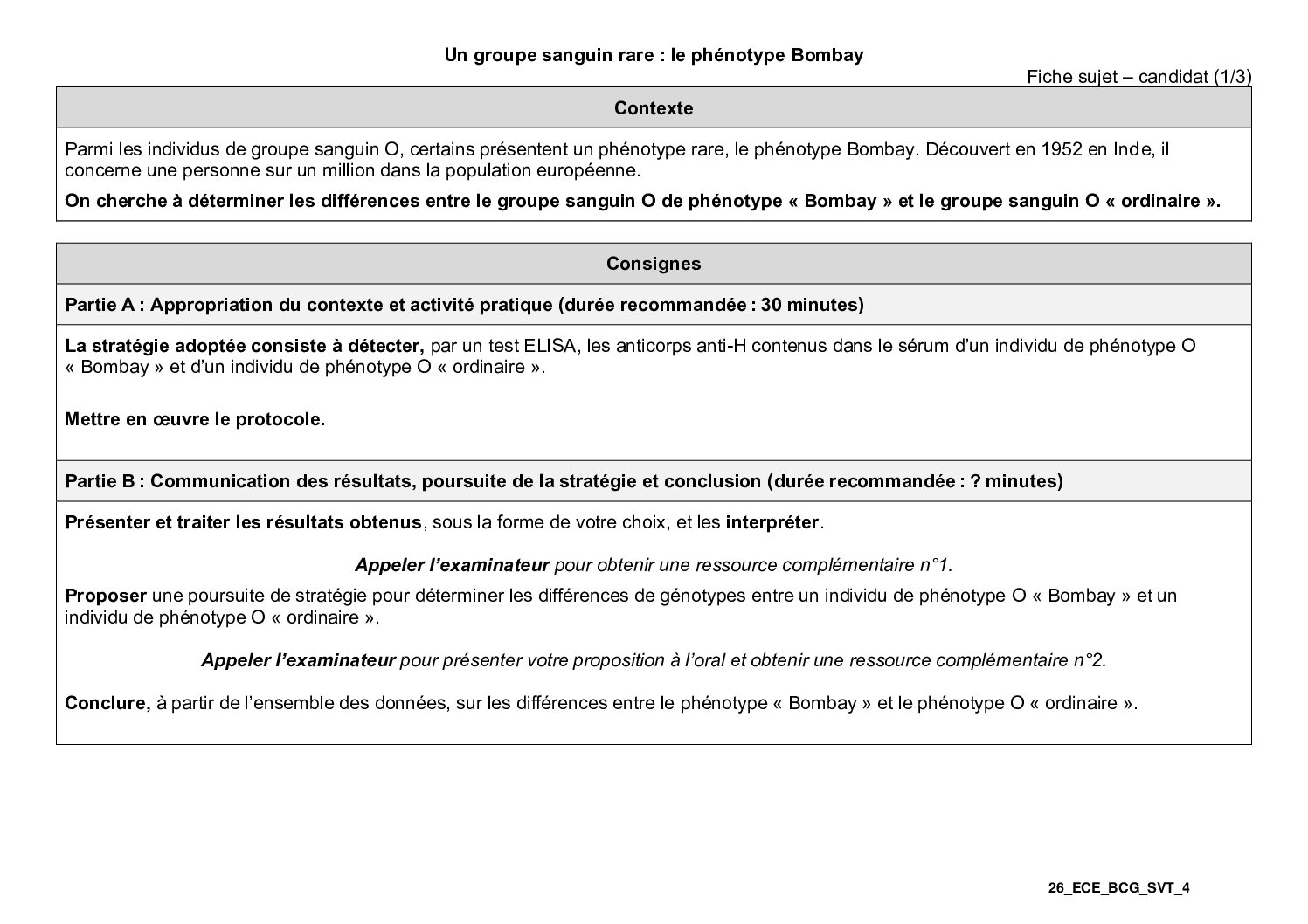 Un groupe sanguin rare : le phénotype Bombay

Fiche sujet – candidat (1/3)

Contexte

Parmi les individus de groupe sanguin O, certains présentent un phénotype rare, le phénotype Bombay. Découvert en 1952 en Inde, il concerne une personne sur un million dans la population européenne.

On cherche à déterminer les différences entre le groupe sanguin O de phénotype « Bombay » et le groupe sanguin O « ordinaire ».

Consignes

Partie A : Appropriation du contexte et activité pratique (durée recommandée : 30 minutes)

La stratégie adoptée consiste à détecter, par un test ELISA, les anticorps anti-H contenus dans le sérum d'un individu de phénotype O « Bombay » et d'un individu de phénotype O « ordinaire ».

Mettre en œuvre le protocole.

Partie B : Communication des résultats, poursuite de la stratégie et conclusion (durée recommandée : ? minutes)

Présenter et traiter les résultats obtenus, sous la forme de votre choix, et les interpréter.

Appeler l'examinateur pour obtenir une ressource complémentaire n°1.

Proposer une poursuite de stratégie pour déterminer les différences de génotypes entre un individu de phénotype O « Bombay » et un individu de phénotype O « ordinaire ».

Appeler l'examinateur pour présenter votre proposition à l'oral et obtenir une ressource complémentaire n°2.

Conclure, à partir de l'ensemble des données, sur les différences entre le phénotype « Bombay » et le phénotype O « ordinaire ».

26_ECE_BCG_SVT_4